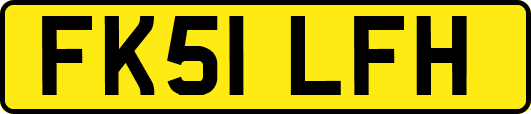 FK51 LFH